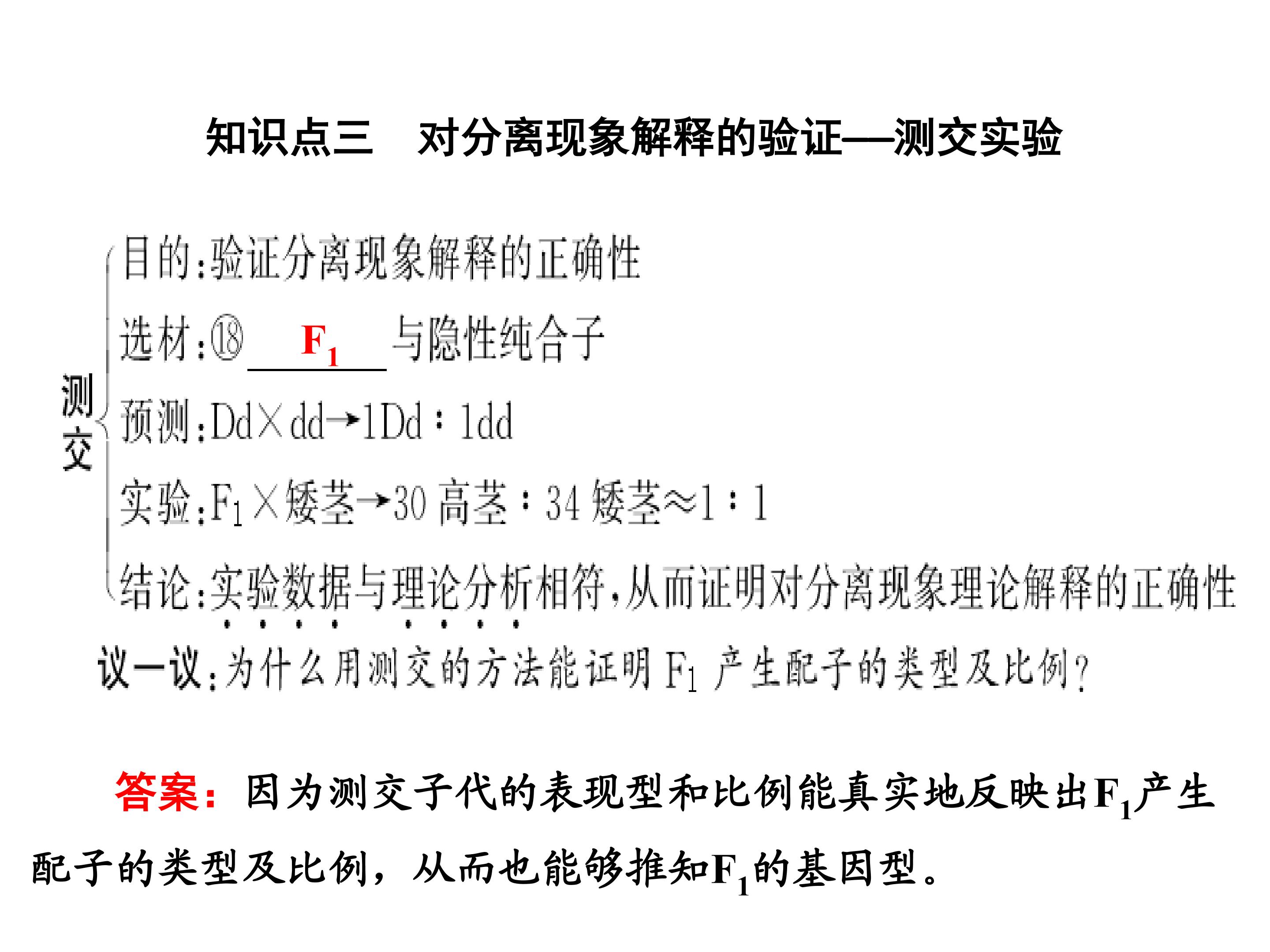 知识点三　对分离现象解释的验证——测交实验

测交
目的：验证分离现象解释的正确性
选材：⑱ $F_1$ 与隐性纯合子
预测：Dd×dd→1Dd∶1dd
实验：$F_1$×矮茎→30 高茎∶34 矮茎≈1∶1
结论：实验数据与理论分析相符，从而证明对分离现象理论解释的正确性

议一议：为什么用测交的方法能证明 $F_1$ 产生配子的类型及比例？

答案：因为测交子代的表现型和比例能真实地反映出$F_1$产生配子的类型及比例，从而也能够推知$F_1$的基因型。